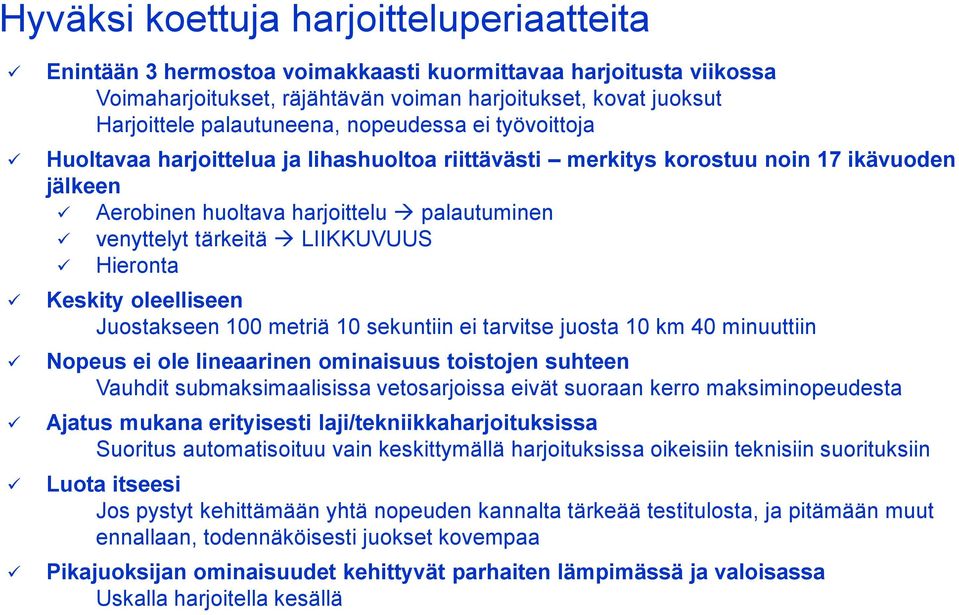 Hyväksi koettuja harjoitteluperiaatteita

✓ Enintään 3 hermostoa voimakkaasti kuormittavaa harjoitusta viikossa
Voimaharjoitukset, räjähtävän voiman harjoitukset, kovat juoksut
Harjoittele palautuneena, nopeudessa ei työvoittoja

✓ Huoltavaa harjoittelua ja lihashuoltoa riittävästi – merkitys korostuu noin 17 ikävuoden jälkeen
✓ Aerobinen huoltava harjoittelu → palautuminen
✓ venyttelyt tärkeitä → LIIKKUVUUS
✓ Hieronta

✓ Keskity oleelliseen
Juostakseen 100 metriä 10 sekuntiin ei tarvitse juosta 10 km 40 minuuttiin

✓ Nopeus ei ole lineaarinen ominaisuus toistojen suhteen
Vauhdit submaksimaalisissa vetosarjoissa eivät suoraan kerro maksiminopeudesta

✓ Ajatus mukana erityisesti laji/tekniikkaharjoituksissa
Suoritus automatisoituu vain keskittymällä harjoituksissa oikeisiin teknisiin suorituksiin

✓ Luota itseesi
Jos pystyt kehittämään yhtä nopeuden kannalta tärkeää testitulosta, ja pitämään muut ennallaan, todennäköisesti juokset kovempaa

✓ Pikajuoksijan ominaisuudet kehittyvät parhaiten lämpimässä ja valoisassa
Uskalla harjoitella kesällä